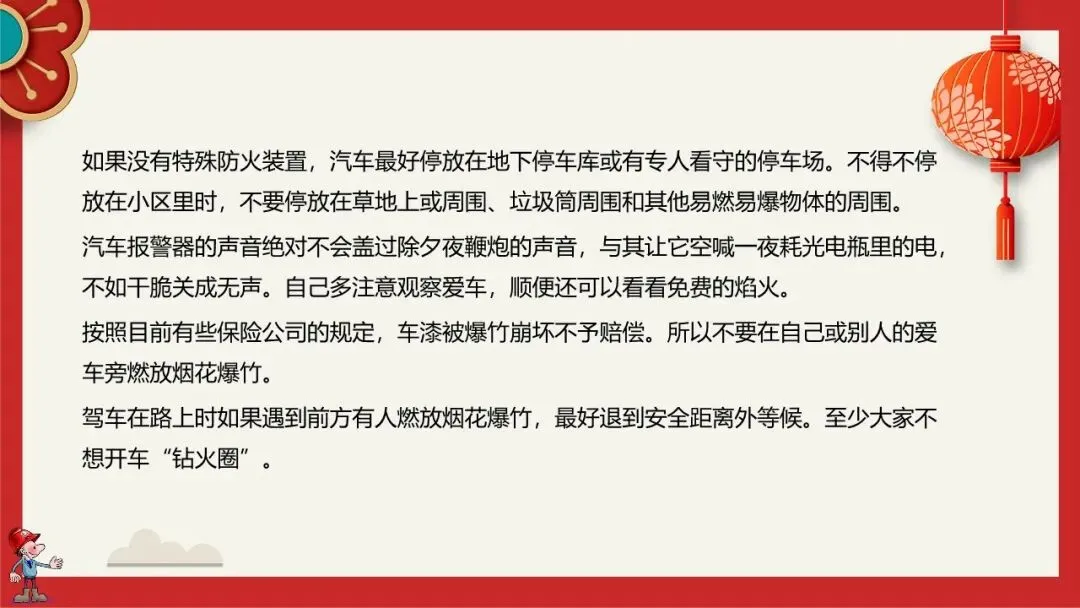 如果没有特殊防火装置，汽车最好停放在地下停车库或有专人看守的停车场。不得不停放在小区里时，不要停放在草地上或周围、垃圾筒周围和其他易燃易爆物体的周围。

汽车报警器的声音绝对不会盖过除夕夜鞭炮的声音，与其让它空喊一夜耗光电瓶里的电，不如干脆关成无声。自己多注意观察爱车，顺便还可以看看免费的焰火。

按照目前有些保险公司的规定，车漆被爆竹崩坏不予赔偿。所以不要在自己或别人的爱车旁燃放烟花爆竹。

驾车在路上时如果遇到前方有人燃放烟花爆竹，最好退到安全距离外等候。至少大家不想开车“钻火圈”。